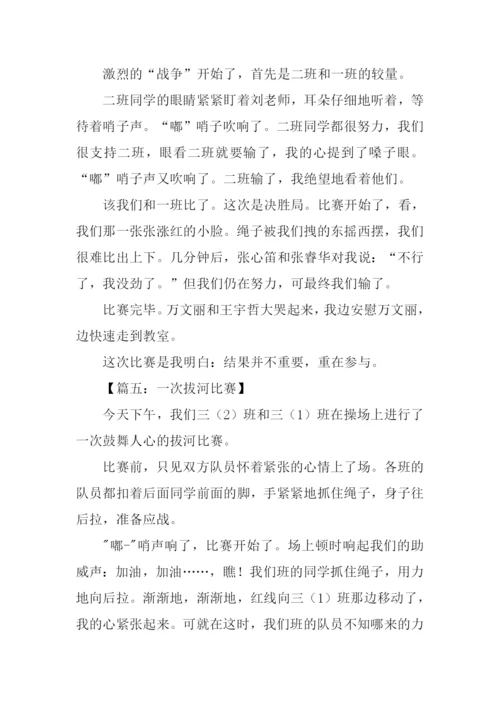 激烈的“战争”开始了，首先是二班和一班的较量。

二班同学的眼睛紧紧盯着刘老师，耳朵仔细地听着，等待着哨子声。“嘟”哨子吹响了。二班同学都很努力，我们很支持二班，眼看二班就要输了，我的心提到了嗓子眼。“嘟”哨子声又吹响了。二班输了，我绝望地看着他们。

该我们和一班比了。这次是决胜局。比赛开始了，看，我们那一张张涨红的小脸。绳子被我们拽的东摇西摆，我们很难比出上下。几分钟后，张心笛和张睿华对我说：“不行了，我没劲了。”但我们仍在努力，可最终我们输了。

比赛完毕。万文丽和王宇哲大哭起来，我边安慰万文丽，边快速走到教室。

这次比赛是我明白：结果并不重要，重在参与。

【篇五：一次拔河比赛】

今天下午，我们三（2）班和三（1）班在操场上进行了一次鼓舞人心的拔河比赛。

比赛前，只见双方队员怀着紧张的心情上了场。各班的队员都扣着后面同学前面的脚，手紧紧地抓住绳子，身子往后拉，准备应战。

"嘟-"哨声响了，比赛开始了。场上顿时响起我们的助威声：加油，加油……，瞧！我们班的同学抓住绳子，用力地向后拉。渐渐地，渐渐地，红线向三（1）班那边移动了，我的心紧张起来。可就在这时，我们班的队员不知哪来的力